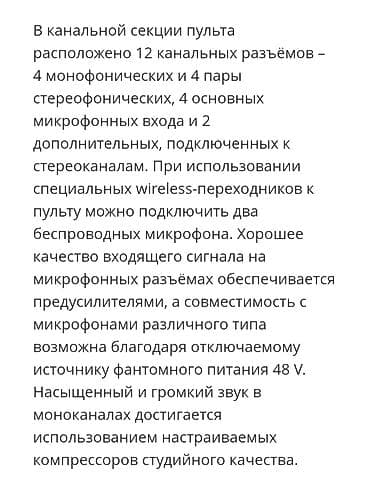 В канальной секции пульта расположено 12 канальных разъёмов – 4 монофонических и 4 пары стереофонических, 4 основных микрофонных входа и 2 дополнительных, подключенных к стереоканалам. При использовании специальных wireless-переходников к пульту можно подключить два беспроводных микрофона. Хорошее качество входящего сигнала на микрофонных разъёмах обеспечивается предусилителями, а совместимость с микрофонами различного типа возможна благодаря отключаемому источнику фантомного питания 48 V. Насыщенный и громкий звук в моноканалах достигается использованием настраиваемых компрессоров студийного качества.